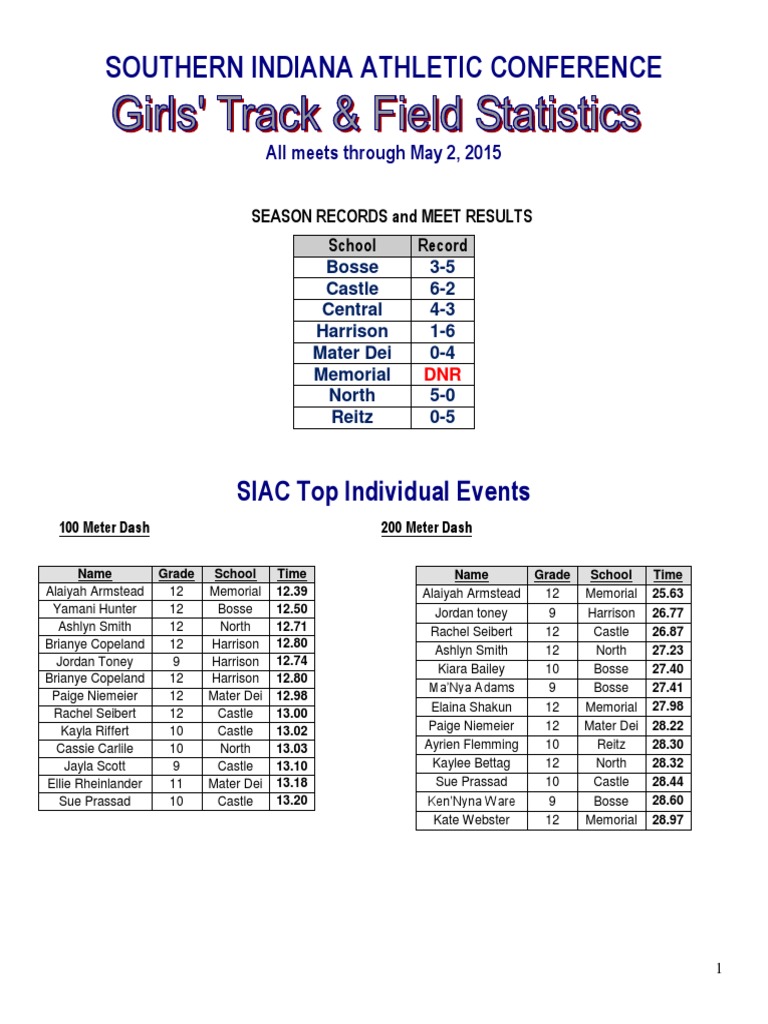 SOUTHERN INDIANA ATHLETIC CONFERENCE

Girls' Track & Field Statistics

All meets through May 2, 2015

SEASON RECORDS and MEET RESULTS

| School | Record |
|---|---|
| Bosse | 3-5 |
| Castle | 6-2 |
| Central | 4-3 |
| Harrison | 1-6 |
| Mater Dei | 0-4 |
| Memorial | DNR |
| North | 5-0 |
| Reitz | 0-5 |

SIAC Top Individual Events

100 Meter Dash

| Name | Grade | School | Time |
|---|---|---|---|
| Alaiyah Armstead | 12 | Memorial | 12.39 |
| Yamani Hunter | 12 | Bosse | 12.50 |
| Ashlyn Smith | 12 | North | 12.71 |
| Brianye Copeland | 12 | Harrison | 12.80 |
| Jordan Toney | 9 | Harrison | 12.74 |
| Brianye Copeland | 12 | Harrison | 12.80 |
| Paige Niemeier | 12 | Mater Dei | 12.98 |
| Rachel Seibert | 12 | Castle | 13.00 |
| Kayla Riffert | 10 | Castle | 13.02 |
| Cassie Carlile | 10 | North | 13.03 |
| Jayla Scott | 9 | Castle | 13.10 |
| Ellie Rheinlander | 11 | Mater Dei | 13.18 |
| Sue Prassad | 10 | Castle | 13.20 |

200 Meter Dash

| Name | Grade | School | Time |
|---|---|---|---|
| Alaiyah Armstead | 12 | Memorial | 25.63 |
| Jordan toney | 9 | Harrison | 26.77 |
| Rachel Seibert | 12 | Castle | 26.87 |
| Ashlyn Smith | 12 | North | 27.23 |
| Kiara Bailey | 10 | Bosse | 27.40 |
| Ma'Nya Adams | 9 | Bosse | 27.41 |
| Elaina Shakun | 12 | Memorial | 27.98 |
| Paige Niemeier | 12 | Mater Dei | 28.22 |
| Ayrien Flemming | 10 | Reitz | 28.30 |
| Kaylee Bettag | 12 | North | 28.32 |
| Sue Prassad | 10 | Castle | 28.44 |
| Ken'Nyna Ware | 9 | Bosse | 28.60 |
| Kate Webster | 12 | Memorial | 28.97 |

1